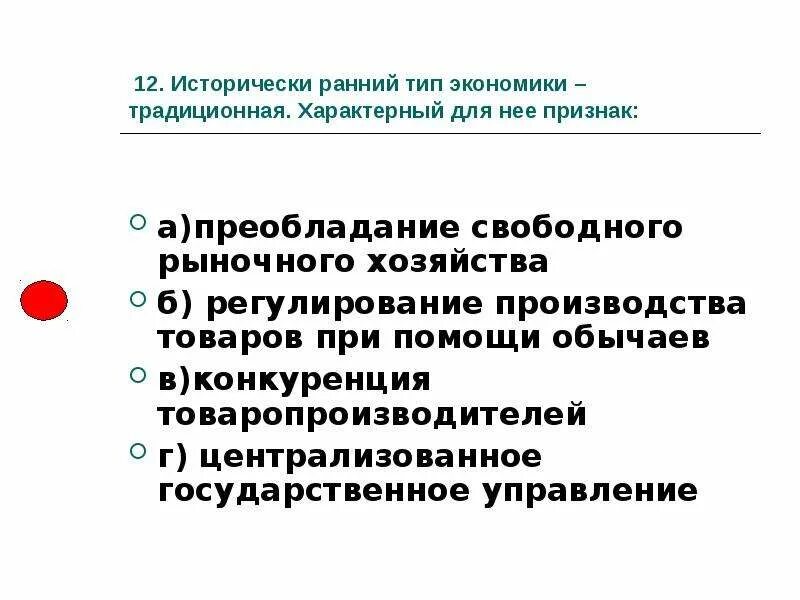 12. Исторически ранний тип экономики – традиционная. Характерный для нее признак:

• а)преобладание свободного рыночного хозяйства
• б) регулирование производства товаров при помощи обычаев
• в)конкуренция товаропроизводителей
• г) централизованное государственное управление